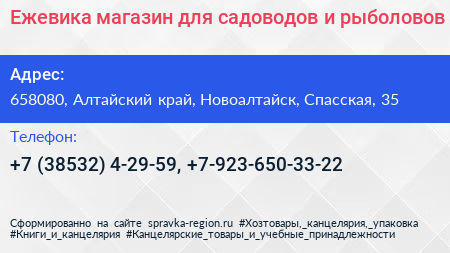 Ежевика магазин для садоводов и рыболовов

Адрес:
658080, Алтайский край, Новоалтайск, Спасская, 35

Телефон:
+7 (38532) 4-29-59, +7-923-650-33-22

Сформированно на сайте spravka-region.ru #Хозтовары,_канцелярия,_упаковка #Книги_и_канцелярия #Канцелярские_товары_и_учебные_принадлежности